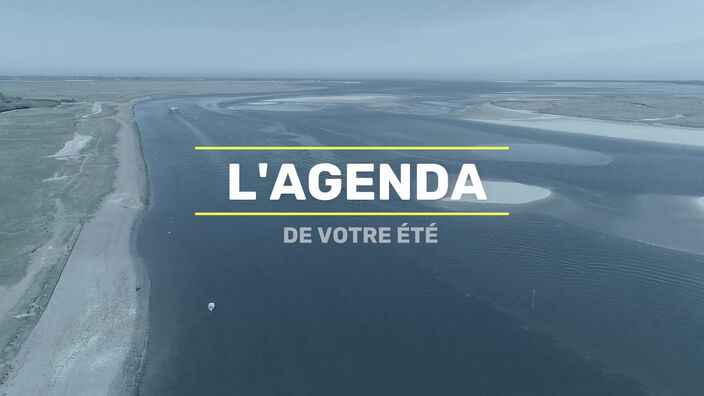 L'AGENDA

DE VOTRE ÉTÉ